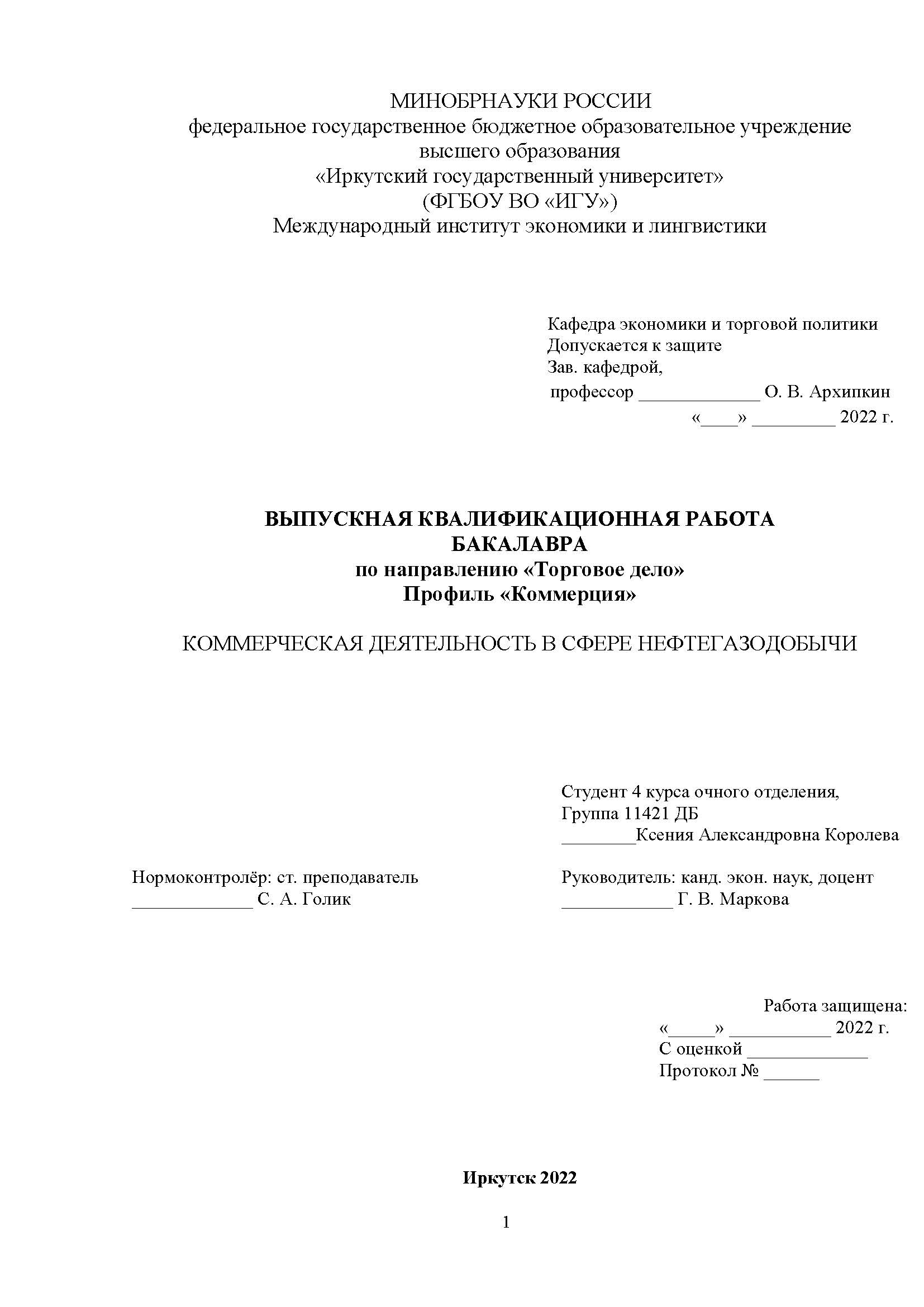 МИНОБРНАУКИ РОССИИ
федеральное государственное бюджетное образовательное учреждение высшего образования
«Иркутский государственный университет»
(ФГБОУ ВО «ИГУ»)
Международный институт экономики и лингвистики

Кафедра экономики и торговой политики
Допускается к защите
Зав. кафедрой,
профессор _____________ О. В. Архипкин
«____» _________ 2022 г.

ВЫПУСКНАЯ КВАЛИФИКАЦИОННАЯ РАБОТА БАКАЛАВРА
по направлению «Торговое дело»
Профиль «Коммерция»

КОММЕРЧЕСКАЯ ДЕЯТЕЛЬНОСТЬ В СФЕРЕ НЕФТЕГАЗОДОБЫЧИ

Студент 4 курса очного отделения,
Группа 11421 ДБ
________Ксения Александровна Королева

Нормоконтролёр: ст. преподаватель
_____________ С. А. Голик

Руководитель: канд. экон. наук, доцент
____________ Г. В. Маркова

Работа защищена:
«_____» ___________ 2022 г.
С оценкой _____________
Протокол № ______

Иркутск 2022

1